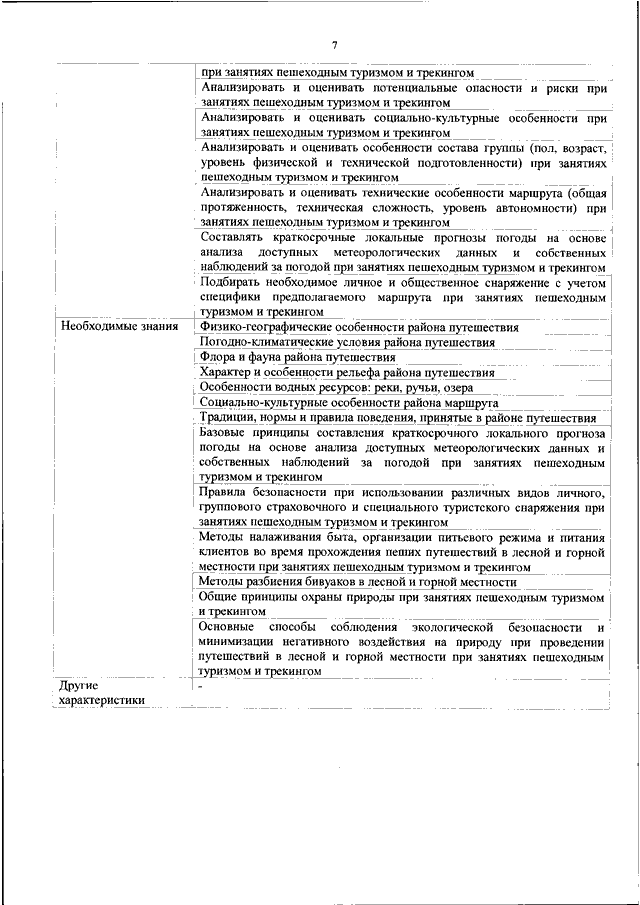 7

| | |
|---|---|
| | при занятиях пешеходным туризмом и трекингом |
| | Анализировать и оценивать потенциальные опасности и риски при занятиях пешеходным туризмом и трекингом |
| | Анализировать и оценивать социально-культурные особенности при занятиях пешеходным туризмом и трекингом |
| | Анализировать и оценивать особенности состава группы (пол, возраст, уровень физической и технической подготовленности) при занятиях пешеходным туризмом и трекингом |
| | Анализировать и оценивать технические особенности маршрута (общая протяженность, техническая сложность, уровень автономности) при занятиях пешеходным туризмом и трекингом |
| | Составлять краткосрочные локальные прогнозы погоды на основе анализа доступных метеорологических данных и собственных наблюдений за погодой при занятиях пешеходным туризмом и трекингом |
| | Подбирать необходимое личное и общественное снаряжение с учетом специфики предполагаемого маршрута при занятиях пешеходным туризмом и трекингом |
| Необходимые знания | Физико-географические особенности района путешествия |
| | Погодно-климатические условия района путешествия |
| | Флора и фауна района путешествия |
| | Характер и особенности рельефа района путешествия |
| | Особенности водных ресурсов: реки, ручьи, озера |
| | Социально-культурные особенности района маршрута |
| | Традиции, нормы и правила поведения, принятые в районе путешествия |
| | Базовые принципы составления краткосрочного локального прогноза погоды на основе анализа доступных метеорологических данных и собственных наблюдений за погодой при занятиях пешеходным туризмом и трекингом |
| | Правила безопасности при использовании различных видов личного, группового страховочного и специального туристского снаряжения при занятиях пешеходным туризмом и трекингом |
| | Методы налаживания быта, организации питьевого режима и питания клиентов во время прохождения пеших путешествий в лесной и горной местности при занятиях пешеходным туризмом и трекингом |
| | Методы разбиения бивуаков в лесной и горной местности |
| | Общие принципы охраны природы при занятиях пешеходным туризмом и трекингом |
| | Основные способы соблюдения экологической безопасности и минимизации негативного воздействия на природу при проведении путешествий в лесной и горной местности при занятиях пешеходным туризмом и трекингом |
| Другие характеристики | - |